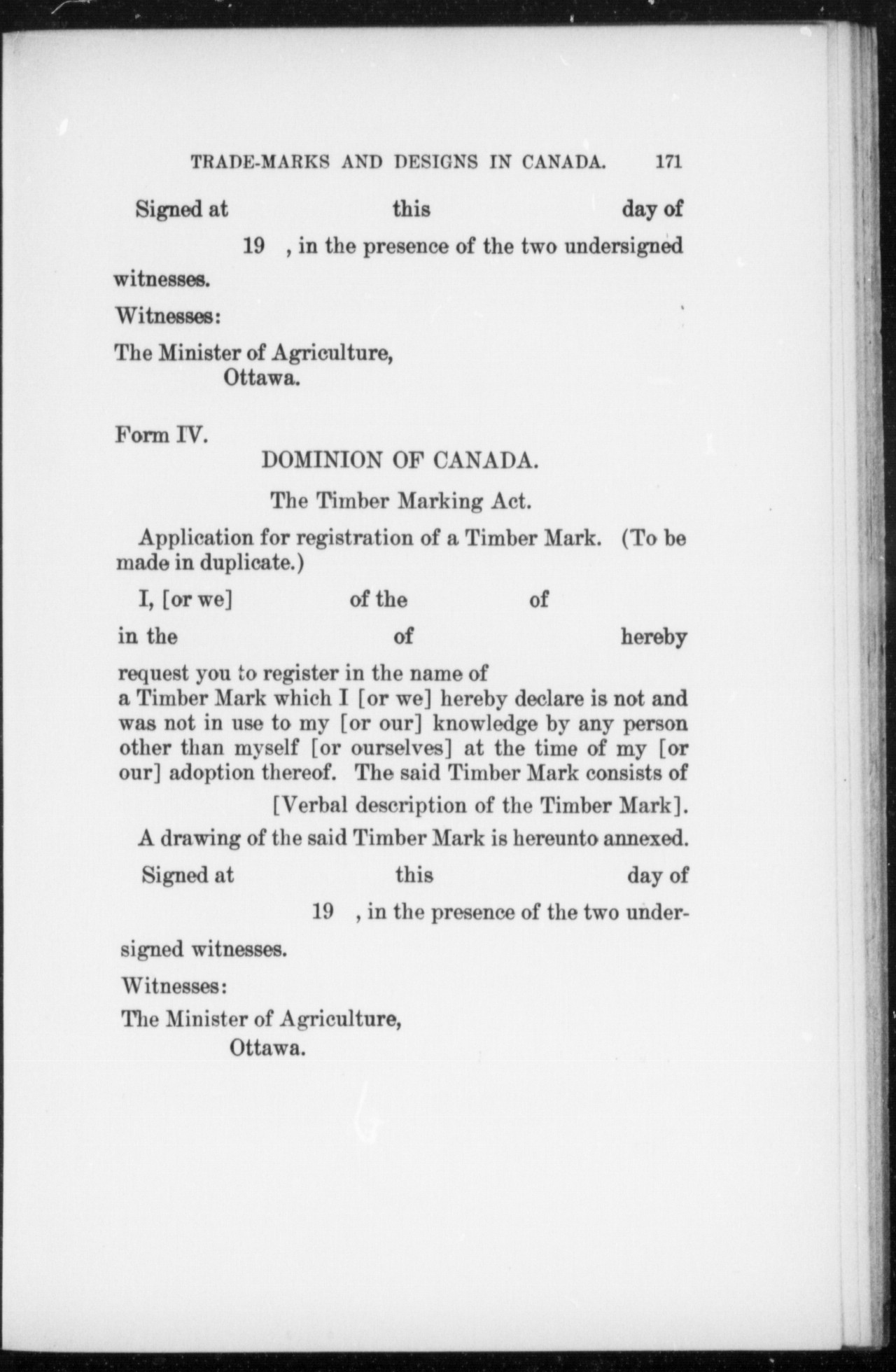 TRADE-MARKS AND DESIGNS IN CANADA. 171

Signed at this day of 19 , in the presence of the two undersigned witnesses.

Witnesses:

The Minister of Agriculture,
Ottawa.

Form IV.

DOMINION OF CANADA.

The Timber Marking Act.

Application for registration of a Timber Mark. (To be made in duplicate.)

I, [or we] of the of in the of hereby request you to register in the name of a Timber Mark which I [or we] hereby declare is not and was not in use to my [or our] knowledge by any person other than myself [or ourselves] at the time of my [or our] adoption thereof. The said Timber Mark consists of [Verbal description of the Timber Mark].

A drawing of the said Timber Mark is hereunto annexed.

Signed at this day of 19 , in the presence of the two undersigned witnesses.

Witnesses:

The Minister of Agriculture,
Ottawa.